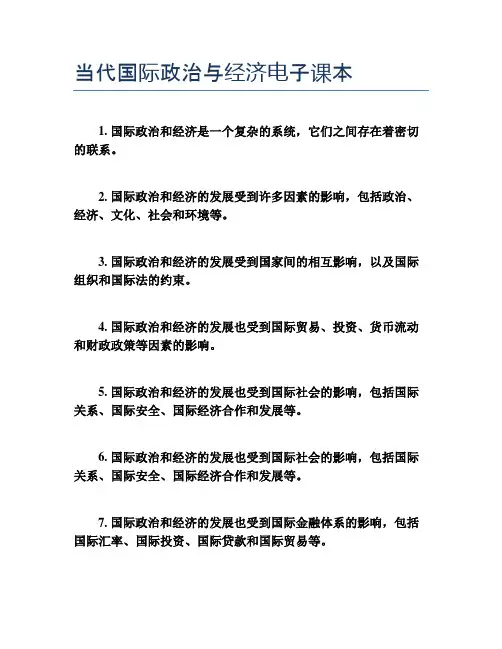 当代国际政治与经济电子课本

1. 国际政治和经济是一个复杂的系统，它们之间存在着密切的联系。

2. 国际政治和经济的发展受到许多因素的影响，包括政治、经济、文化、社会和环境等。

3. 国际政治和经济的发展受到国家间的相互影响，以及国际组织和国际法的约束。

4. 国际政治和经济的发展也受到国际贸易、投资、货币流动和财政政策等因素的影响。

5. 国际政治和经济的发展也受到国际社会的影响，包括国际关系、国际安全、国际经济合作和发展等。

6. 国际政治和经济的发展也受到国际社会的影响，包括国际关系、国际安全、国际经济合作和发展等。

7. 国际政治和经济的发展也受到国际金融体系的影响，包括国际汇率、国际投资、国际贷款和国际贸易等。